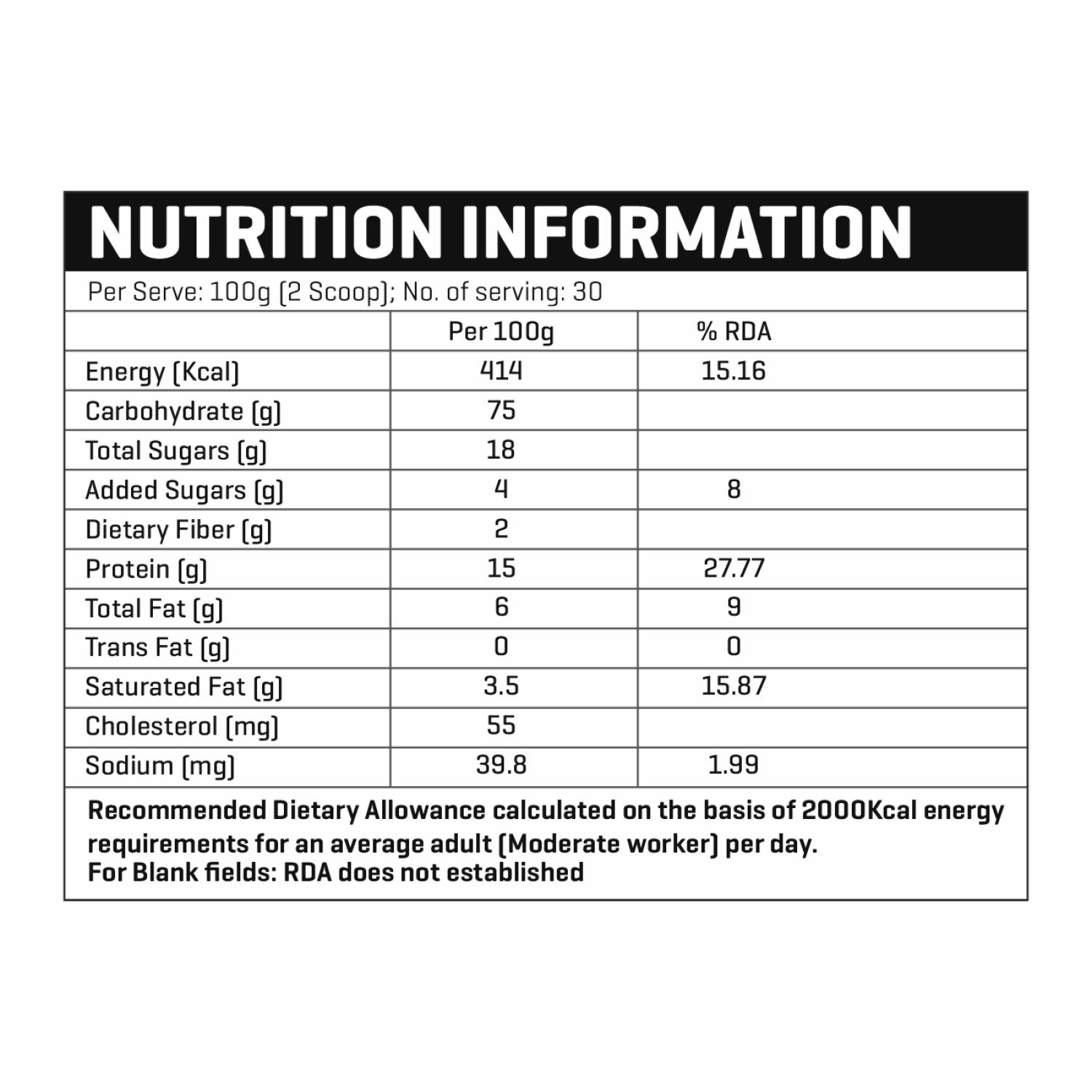 NUTRITION INFORMATION

Per Serve: 100g (2 Scoop); No. of serving: 30

| | Per 100g | % RDA |
|---|---|---|
| Energy (Kcal) | 414 | 15.16 |
| Carbohydrate (g) | 75 | |
| Total Sugars (g) | 18 | |
| Added Sugars (g) | 4 | 8 |
| Dietary Fiber (g) | 2 | |
| Protein (g) | 15 | 27.77 |
| Total Fat (g) | 6 | 9 |
| Trans Fat (g) | 0 | 0 |
| Saturated Fat (g) | 3.5 | 15.87 |
| Cholesterol (mg) | 55 | |
| Sodium (mg) | 39.8 | 1.99 |

Recommended Dietary Allowance calculated on the basis of 2000Kcal energy requirements for an average adult (Moderate worker) per day.
For Blank fields: RDA does not established